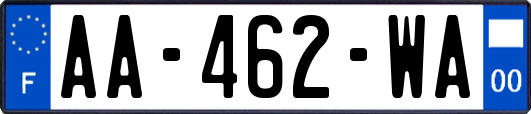 F
AA-462-WA
00